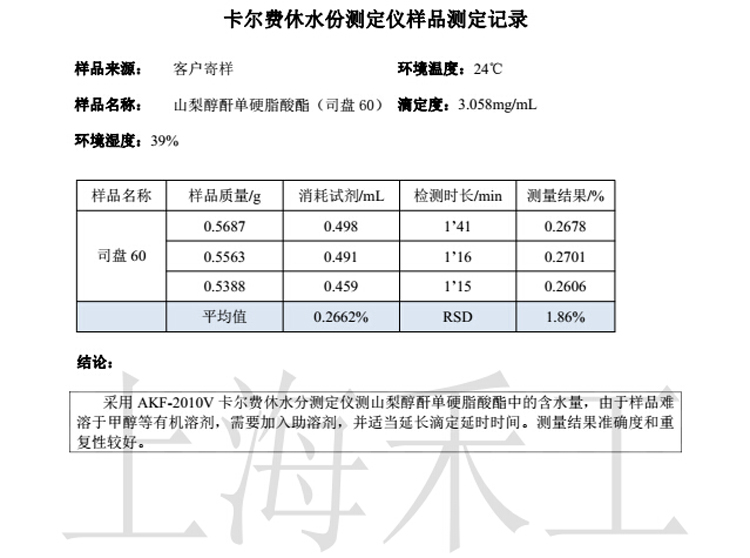 卡尔费休水份测定仪样品测定记录

样品来源： 客户寄样 环境温度：24℃

样品名称： 山梨醇酐单硬脂酸酯（司盘 60） 滴定度：3.058mg/mL

环境湿度：39%

| 样品名称 | 样品质量/g | 消耗试剂/mL | 检测时长/min | 测量结果/% |
|---|---|---|---|---|
| 司盘 60 | 0.5687 | 0.498 | 1’41 | 0.2678 |
| | 0.5563 | 0.491 | 1’16 | 0.2701 |
| | 0.5388 | 0.459 | 1’15 | 0.2606 |
| | 平均值 | 0.2662% | RSD | 1.86% |

结论：

采用 AKF-2010V 卡尔费休水分测定仪测山梨醇酐单硬脂酸酯中的含水量，由于样品难溶于甲醇等有机溶剂，需要加入助溶剂，并适当延长滴定延时时间。测量结果准确度和重复性较好。

上海禾工